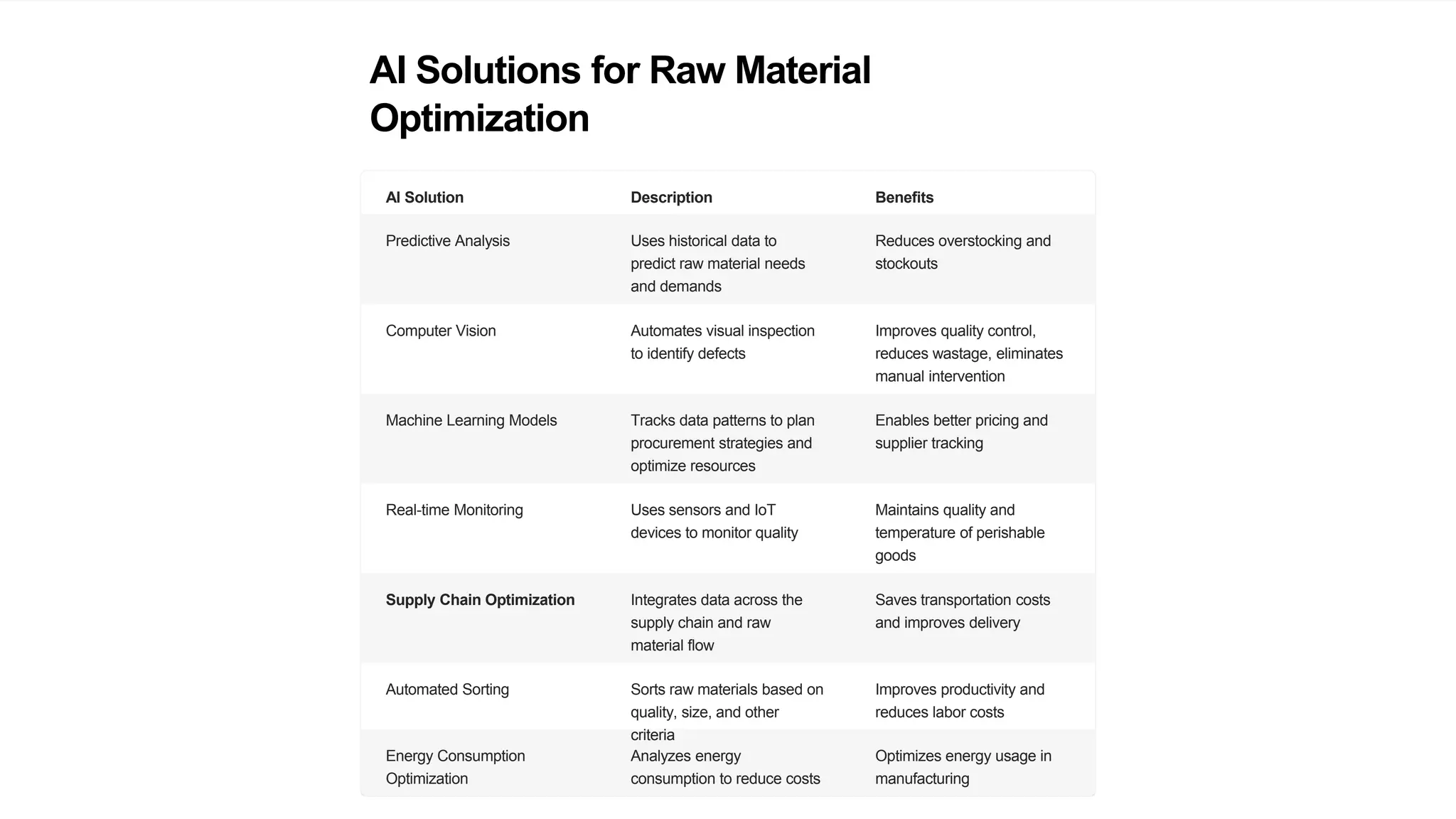 AI Solutions for Raw Material Optimization

| AI Solution | Description | Benefits |
|---|---|---|
| Predictive Analysis | Uses historical data to predict raw material needs and demands | Reduces overstocking and stockouts |
| Computer Vision | Automates visual inspection to identify defects | Improves quality control, reduces wastage, eliminates manual intervention |
| Machine Learning Models | Tracks data patterns to plan procurement strategies and optimize resources | Enables better pricing and supplier tracking |
| Real-time Monitoring | Uses sensors and IoT devices to monitor quality | Maintains quality and temperature of perishable goods |
| **Supply Chain Optimization** | Integrates data across the supply chain and raw material flow | Saves transportation costs and improves delivery |
| Automated Sorting | Sorts raw materials based on quality, size, and other criteria | Improves productivity and reduces labor costs |
| Energy Consumption Optimization | Analyzes energy consumption to reduce costs | Optimizes energy usage in manufacturing |